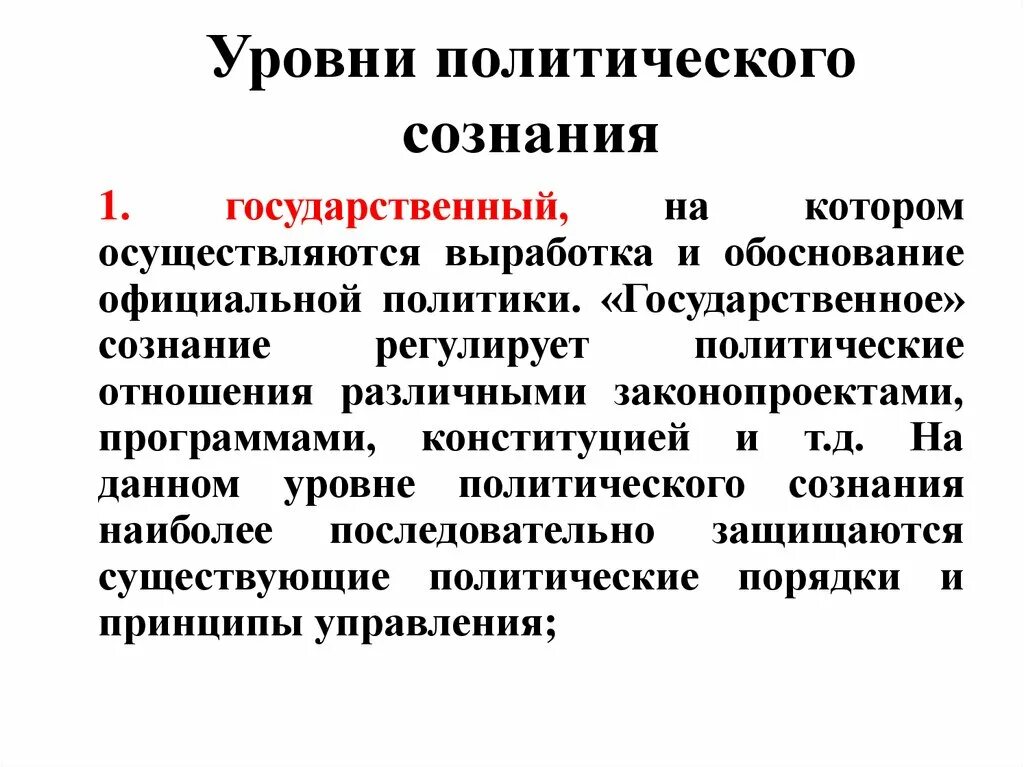 Уровни политического сознания

1. государственный, на котором осуществляются выработка и обоснование официальной политики. «Государственное» сознание регулирует политические отношения различными законопроектами, программами, конституцией и т.д. На данном уровне политического сознания наиболее последовательно защищаются существующие политические порядки и принципы управления;